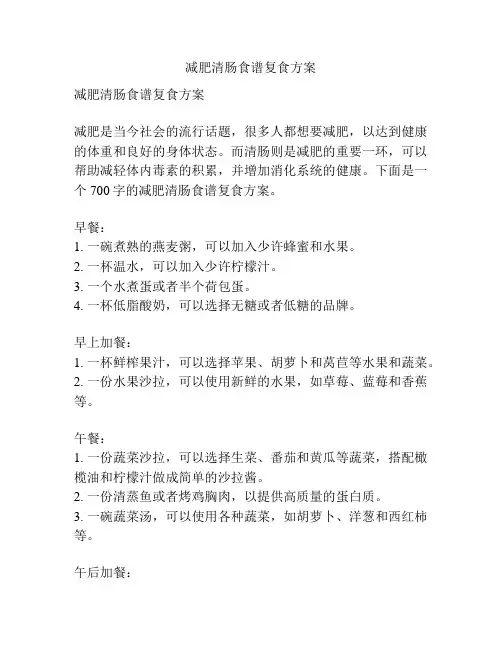 减肥清肠食谱复食方案

减肥清肠食谱复食方案

减肥是当今社会的流行话题，很多人都想要减肥，以达到健康的体重和良好的身体状态。而清肠则是减肥的重要一环，可以帮助减轻体内毒素的积累，并增加消化系统的健康。下面是一个 700 字的减肥清肠食谱复食方案。

早餐：
1. 一碗煮熟的燕麦粥，可以加入少许蜂蜜和水果。
2. 一杯温水，可以加入少许柠檬汁。
3. 一个水煮蛋或者半个荷包蛋。
4. 一杯低脂酸奶，可以选择无糖或者低糖的品牌。

早上加餐：
1. 一杯鲜榨果汁，可以选择苹果、胡萝卜和莴苣等水果和蔬菜。
2. 一份水果沙拉，可以使用新鲜的水果，如草莓、蓝莓和香蕉等。

午餐：
1. 一份蔬菜沙拉，可以选择生菜、番茄和黄瓜等蔬菜，搭配橄榄油和柠檬汁做成简单的沙拉酱。
2. 一份清蒸鱼或者烤鸡胸肉，以提供高质量的蛋白质。
3. 一碗蔬菜汤，可以使用各种蔬菜，如胡萝卜、洋葱和西红柿等。

午后加餐：